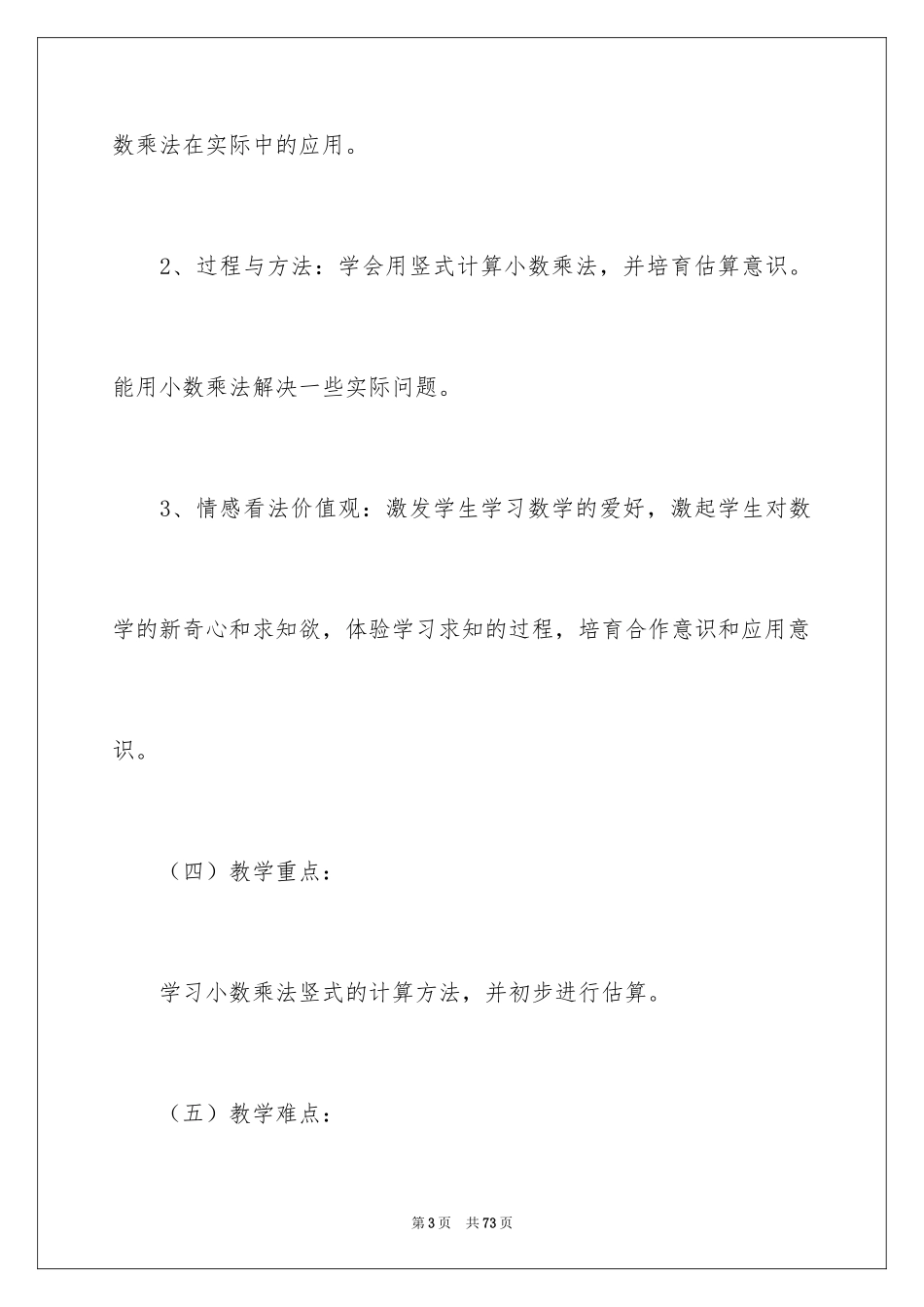 数乘法在实际中的应用。

2、过程与方法：学会用竖式计算小数乘法，并培育估算意识。能用小数乘法解决一些实际问题。

3、情感看法价值观：激发学生学习数学的爱好，激起学生对数学的新奇心和求知欲，体验学习求知的过程，培育合作意识和应用意识。

（四）教学重点：

学习小数乘法竖式的计算方法，并初步进行估算。

（五）教学难点：

第3页　共73页